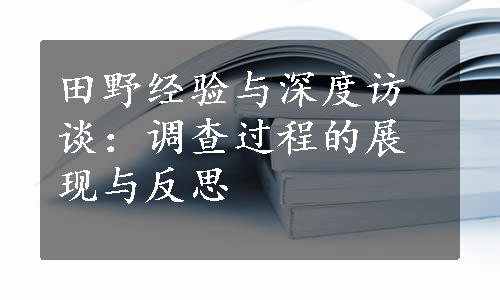 田野经验与深度访谈：调查过程的展现与反思